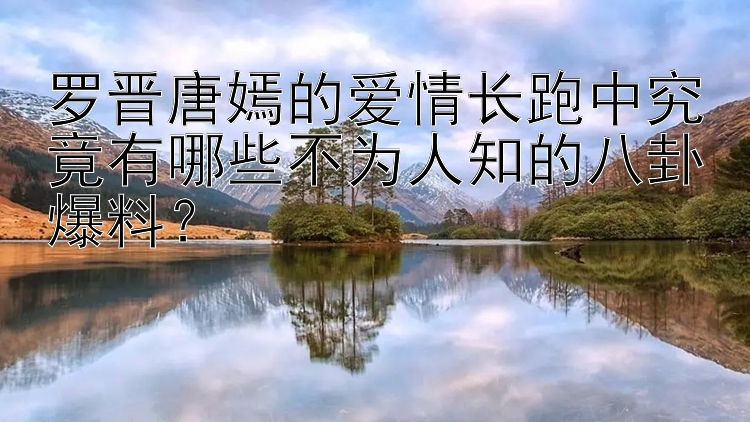 罗晋唐嫣的爱情长跑中究竟有哪些不为人知的八卦爆料？